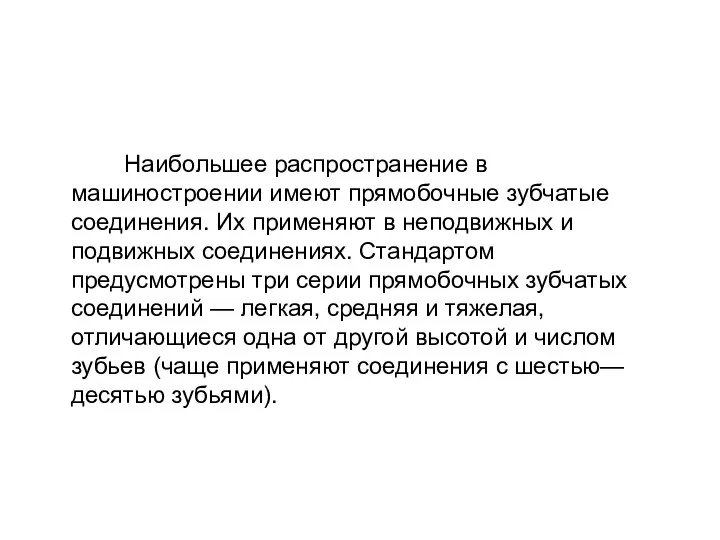 Наибольшее распространение в машиностроении имеют прямобочные зубчатые соединения. Их применяют в неподвижных и подвижных соединениях. Стандартом предусмотрены три серии прямобочных зубчатых соединений — легкая, средняя и тяжелая, отличающиеся одна от другой высотой и числом зубьев (чаще применяют соединения с шестью—десятью зубьями).